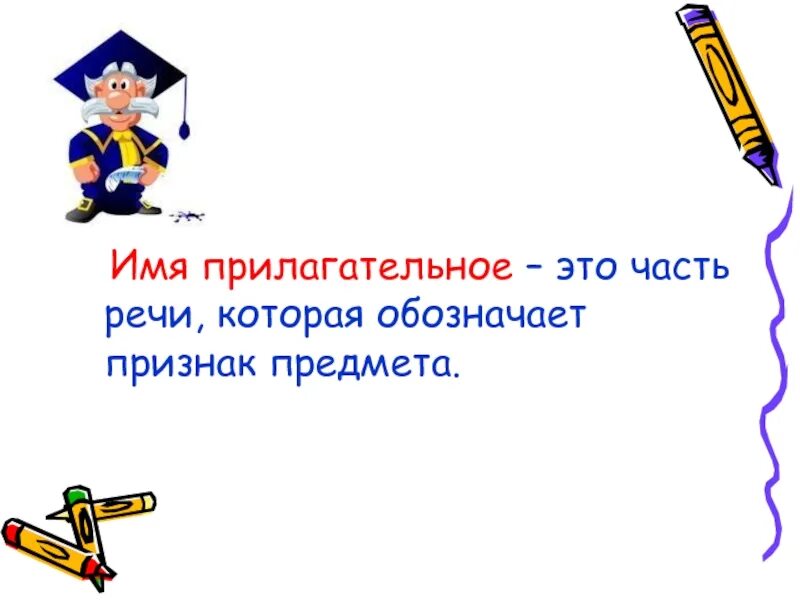 Имя прилагательное – это часть речи, которая обозначает признак предмета.